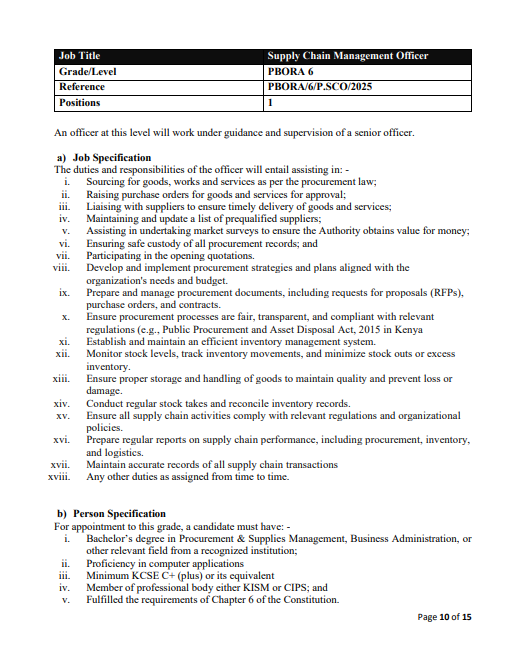 | Job Title | Supply Chain Management Officer |
|---|---|
| Grade/Level | PBORA 6 |
| Reference | PBORA/6/P.SCO/2025 |
| Positions | 1 |

An officer at this level will work under guidance and supervision of a senior officer.

a) Job Specification
The duties and responsibilities of the officer will entail assisting in: -
i. Sourcing for goods, works and services as per the procurement law;
ii. Raising purchase orders for goods and services for approval;
iii. Liaising with suppliers to ensure timely delivery of goods and services;
iv. Maintaining and update a list of prequalified suppliers;
v. Assisting in undertaking market surveys to ensure the Authority obtains value for money;
vi. Ensuring safe custody of all procurement records; and
vii. Participating in the opening quotations.
viii. Develop and implement procurement strategies and plans aligned with the organization's needs and budget.
ix. Prepare and manage procurement documents, including requests for proposals (RFPs), purchase orders, and contracts.
x. Ensure procurement processes are fair, transparent, and compliant with relevant regulations (e.g., Public Procurement and Asset Disposal Act, 2015 in Kenya
xi. Establish and maintain an efficient inventory management system.
xii. Monitor stock levels, track inventory movements, and minimize stock outs or excess inventory.
xiii. Ensure proper storage and handling of goods to maintain quality and prevent loss or damage.
xiv. Conduct regular stock takes and reconcile inventory records.
xv. Ensure all supply chain activities comply with relevant regulations and organizational policies.
xvi. Prepare regular reports on supply chain performance, including procurement, inventory, and logistics.
xvii. Maintain accurate records of all supply chain transactions
xviii. Any other duties as assigned from time to time.

b) Person Specification
For appointment to this grade, a candidate must have: -
i. Bachelor's degree in Procurement & Supplies Management, Business Administration, or other relevant field from a recognized institution;
ii. Proficiency in computer applications
iii. Minimum KCSE C+ (plus) or its equivalent
iv. Member of professional body either KISM or CIPS; and
v. Fulfilled the requirements of Chapter 6 of the Constitution.

Page 10 of 15